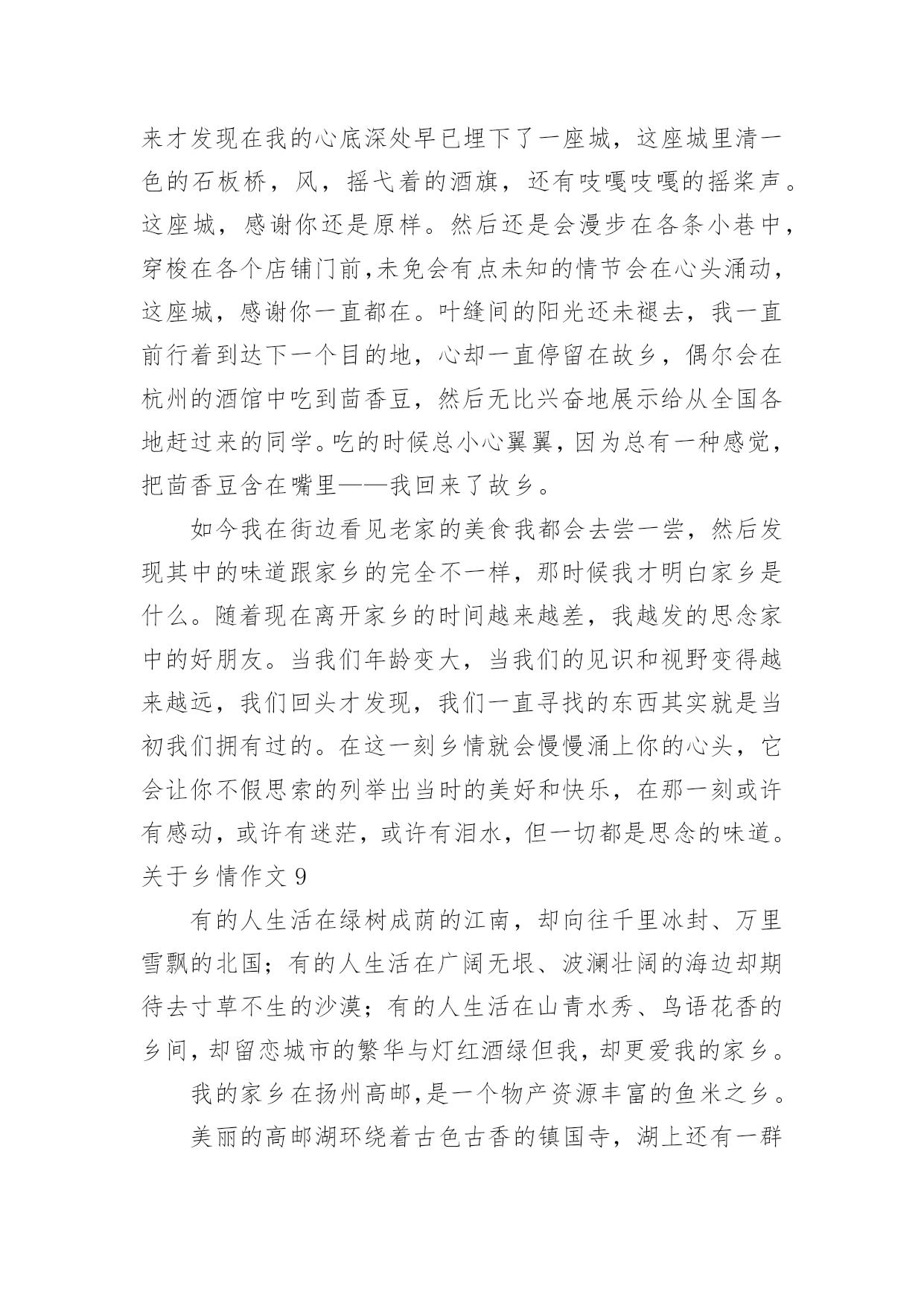 来才发现在我的心底深处早已埋下了一座城，这座城里清一色的石板桥，风，摇弋着的酒旗，还有吱嘎吱嘎的摇桨声。这座城，感谢你还是原样。然后还是会漫步在各条小巷中，穿梭在各个店铺门前,未免会有点未知的情节会在心头涌动，这座城，感谢你一直都在。叶缝间的阳光还未褪去，我一直前行着到达下一个目的地，心却一直停留在故乡，偶尔会在杭州的酒馆中吃到茴香豆，然后无比兴奋地展示给从全国各地赶过来的同学。吃的时候总小心翼翼，因为总有一种感觉，把茴香豆含在嘴里——我回来了故乡。

如今我在街边看见老家的美食我都会去尝一尝，然后发现其中的味道跟家乡的完全不一样，那时候我才明白家乡是什么。随着现在离开家乡的时间越来越差，我越发的思念家中的好朋友。当我们年龄变大，当我们的见识和视野变得越来越远，我们回头才发现，我们一直寻找的东西其实就是当初我们拥有过的。在这一刻乡情就会慢慢涌上你的心头，它会让你不假思索的列举出当时的美好和快乐，在那一刻或许有感动，或许有迷茫，或许有泪水，但一切都是思念的味道。

关于乡情作文 9

有的人生活在绿树成荫的江南，却向往千里冰封、万里雪飘的北国；有的人生活在广阔无垠、波澜壮阔的海边却期待去寸草不生的沙漠；有的人生活在山青水秀、鸟语花香的乡间，却留恋城市的繁华与灯红酒绿但我，却更爱我的家乡。

我的家乡在扬州高邮,是一个物产资源丰富的鱼米之乡。

美丽的高邮湖环绕着古色古香的镇国寺，湖上还有一群